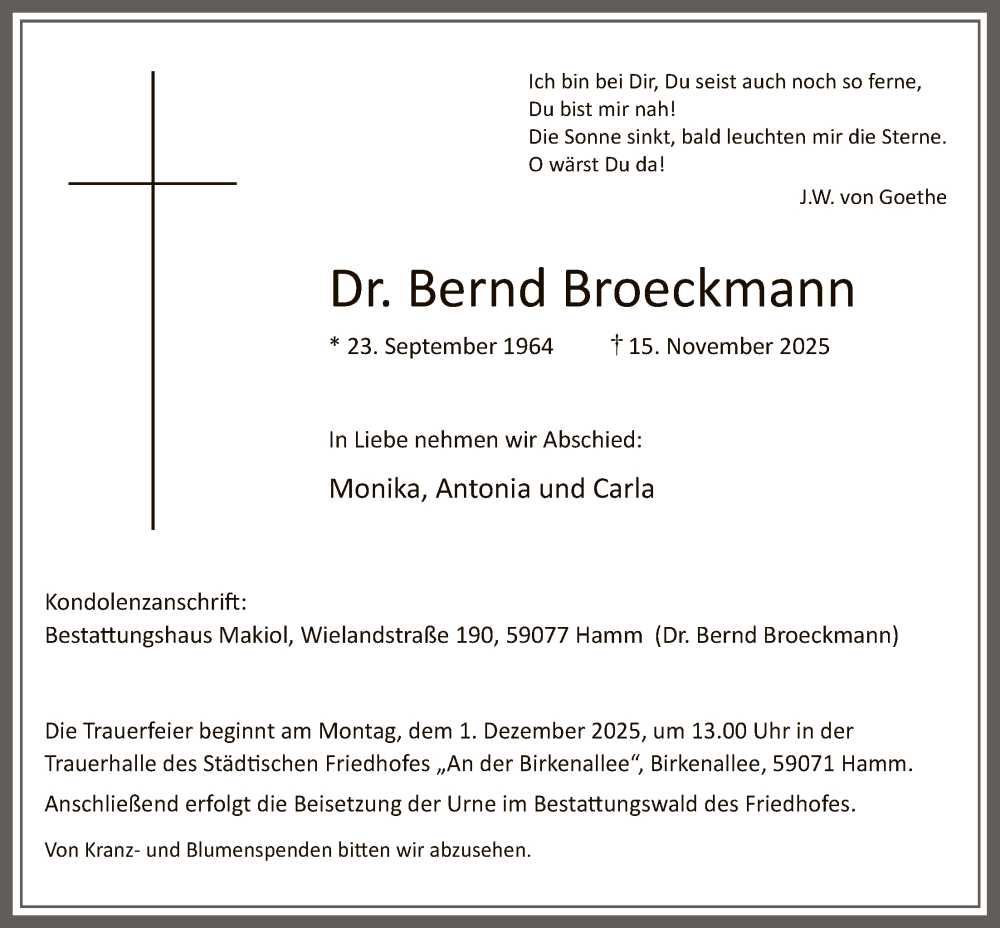 Ich bin bei Dir, Du seist auch noch so ferne,
Du bist mir nah!
Die Sonne sinkt, bald leuchten mir die Sterne.
O wärst Du da!

J.W. von Goethe

Dr. Bernd Broeckmann

* 23. September 1964 † 15. November 2025

In Liebe nehmen wir Abschied:

Monika, Antonia und Carla

Kondolenzanschrift:
Bestattungshaus Makiol, Wielandstraße 190, 59077 Hamm (Dr. Bernd Broeckmann)

Die Trauerfeier beginnt am Montag, dem 1. Dezember 2025, um 13.00 Uhr in der Trauerhalle des Städtischen Friedhofes „An der Birkenallee“, Birkenallee, 59071 Hamm.

Anschließend erfolgt die Beisetzung der Urne im Bestattungswald des Friedhofes.

Von Kranz- und Blumenspenden bitten wir abzusehen.